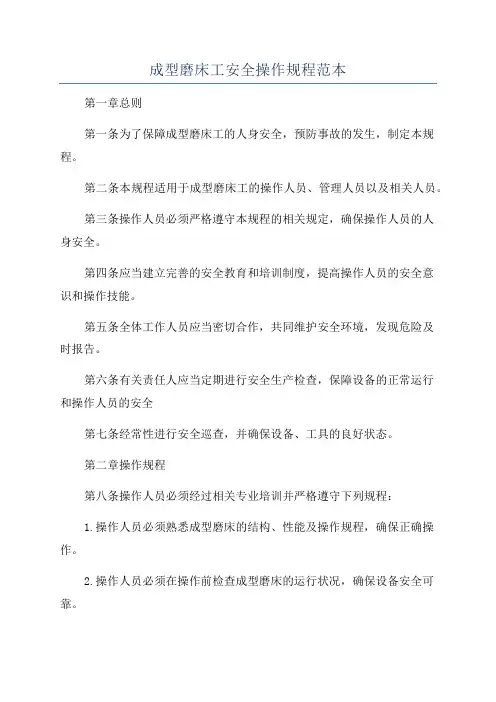 成型磨床工安全操作规程范本

第一章总则

第一条为了保障成型磨床工的人身安全，预防事故的发生，制定本规程。

第二条本规程适用于成型磨床工的操作人员、管理人员以及相关人员。

第三条操作人员必须严格遵守本规程的相关规定，确保操作人员的人身安全。

第四条应当建立完善的安全教育和培训制度，提高操作人员的安全意识和操作技能。

第五条全体工作人员应当密切合作，共同维护安全环境，发现危险及时报告。

第六条有关责任人应当定期进行安全生产检查，保障设备的正常运行和操作人员的安全

第七条经常性进行安全巡查，并确保设备、工具的良好状态。

第二章操作规程

第八条操作人员必须经过相关专业培训并严格遵守下列规程：

1.操作人员必须熟悉成型磨床的结构、性能及操作规程，确保正确操作。

2.操作人员必须在操作前检查成型磨床的运行状况，确保设备安全可靠。